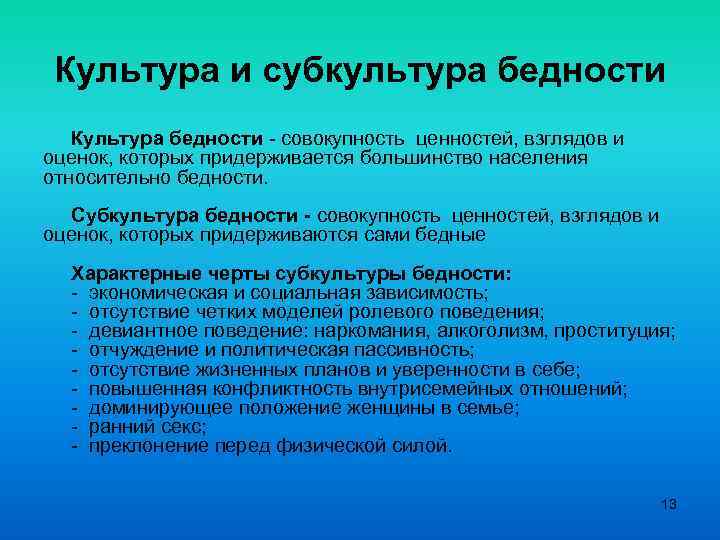 Культура и субкультура бедности

Культура бедности - совокупность ценностей, взглядов и оценок, которых придерживается большинство населения относительно бедности.

Субкультура бедности - совокупность ценностей, взглядов и оценок, которых придерживаются сами бедные

Характерные черты субкультуры бедности:
- экономическая и социальная зависимость;
- отсутствие четких моделей ролевого поведения;
- девиантное поведение: наркомания, алкоголизм, проституция;
- отчуждение и политическая пассивность;
- отсутствие жизненных планов и уверенности в себе;
- повышенная конфликтность внутрисемейных отношений;
- доминирующее положение женщины в семье;
- ранний секс;
- преклонение перед физической силой.

13